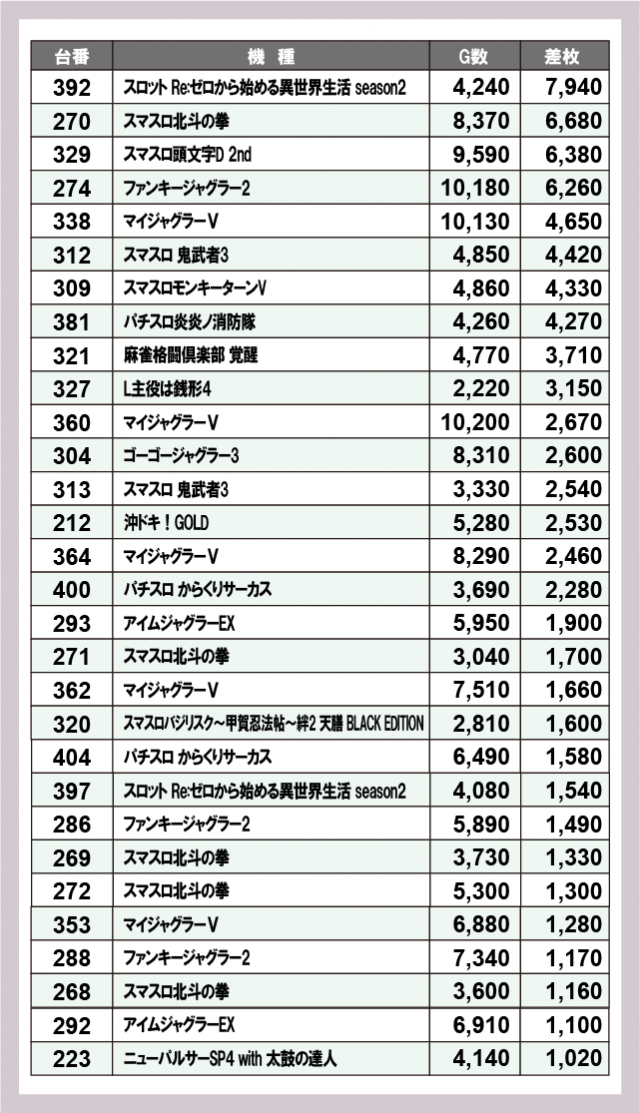 | 台番 | 機　種 | G数 | 差枚 |
|---|---|---|---|
| 392 | スロット Re:ゼロから始める異世界生活 season2 | 4,240 | 7,940 |
| 270 | スマスロ北斗の拳 | 8,370 | 6,680 |
| 329 | スマスロ頭文字D 2nd | 9,590 | 6,380 |
| 274 | ファンキージャグラー2 | 10,180 | 6,260 |
| 338 | マイジャグラーV | 10,130 | 4,650 |
| 312 | スマスロ 鬼武者3 | 4,850 | 4,420 |
| 309 | スマスロモンキーターンV | 4,860 | 4,330 |
| 381 | パチスロ炎炎ノ消防隊 | 4,260 | 4,270 |
| 321 | 麻雀格闘倶楽部 覚醒 | 4,770 | 3,710 |
| 327 | L主役は銭形4 | 2,220 | 3,150 |
| 360 | マイジャグラーV | 10,200 | 2,670 |
| 304 | ゴーゴージャグラー3 | 8,310 | 2,600 |
| 313 | スマスロ 鬼武者3 | 3,330 | 2,540 |
| 212 | 沖ドキ！GOLD | 5,280 | 2,530 |
| 364 | マイジャグラーV | 8,290 | 2,460 |
| 400 | パチスロ からくりサーカス | 3,690 | 2,280 |
| 293 | アイムジャグラーEX | 5,950 | 1,900 |
| 271 | スマスロ北斗の拳 | 3,040 | 1,700 |
| 362 | マイジャグラーV | 7,510 | 1,660 |
| 320 | スマスロバジリスク～甲賀忍法帖～絆2 天膳 BLACK EDITION | 2,810 | 1,600 |
| 404 | パチスロ からくりサーカス | 6,490 | 1,580 |
| 397 | スロット Re:ゼロから始める異世界生活 season2 | 4,080 | 1,540 |
| 286 | ファンキージャグラー2 | 5,890 | 1,490 |
| 269 | スマスロ北斗の拳 | 3,730 | 1,330 |
| 272 | スマスロ北斗の拳 | 5,300 | 1,300 |
| 353 | マイジャグラーV | 6,880 | 1,280 |
| 288 | ファンキージャグラー2 | 7,340 | 1,170 |
| 268 | スマスロ北斗の拳 | 3,600 | 1,160 |
| 292 | アイムジャグラーEX | 6,910 | 1,100 |
| 223 | ニューパルサーSP4 with 太鼓の達人 | 4,140 | 1,020 |